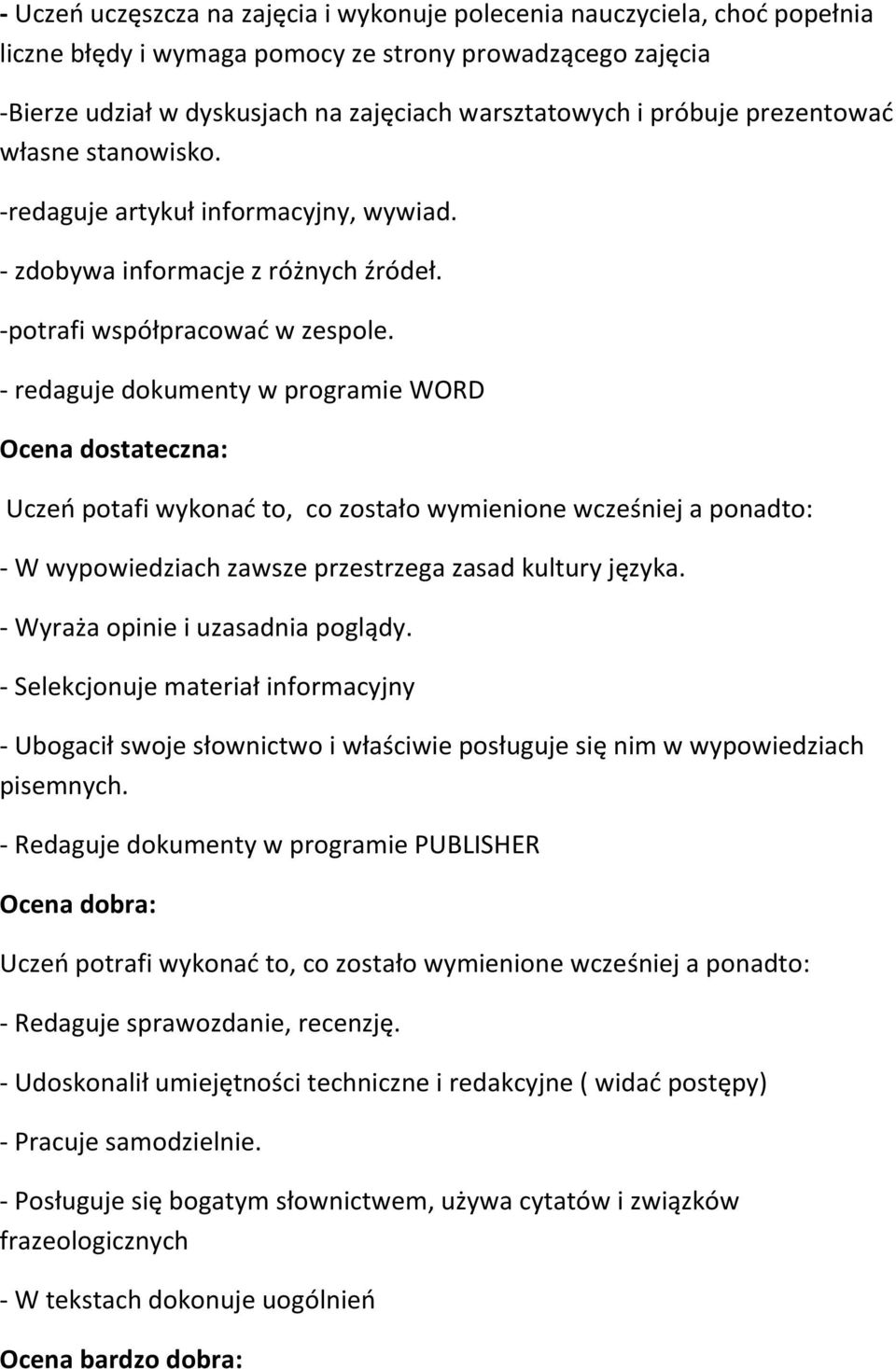 - Uczeń uczęszcza na zajęcia i wykonuje polecenia nauczyciela, choć popełnia liczne błędy i wymaga pomocy ze strony prowadzącego zajęcia

-Bierze udział w dyskusjach na zajęciach warsztatowych i próbuje prezentować własne stanowisko.

-redaguje artykuł informacyjny, wywiad.

- zdobywa informacje z różnych źródeł.

-potrafi współpracować w zespole.

- redaguje dokumenty w programie WORD

Ocena dostateczna:

Uczeń potafi wykonać to, co zostało wymienione wcześniej a ponadto:

- W wypowiedziach zawsze przestrzega zasad kultury języka.

- Wyraża opinie i uzasadnia poglądy.

- Selekcjonuje materiał informacyjny

- Ubogacił swoje słownictwo i właściwie posługuje się nim w wypowiedziach pisemnych.

- Redaguje dokumenty w programie PUBLISHER

Ocena dobra:

Uczeń potrafi wykonać to, co zostało wymienione wcześniej a ponadto:

- Redaguje sprawozdanie, recenzję.

- Udoskonalił umiejętności techniczne i redakcyjne ( widać postępy)

- Pracuje samodzielnie.

- Posługuje się bogatym słownictwem, używa cytatów i związków frazeologicznych

- W tekstach dokonuje uogólnień

Ocena bardzo dobra: